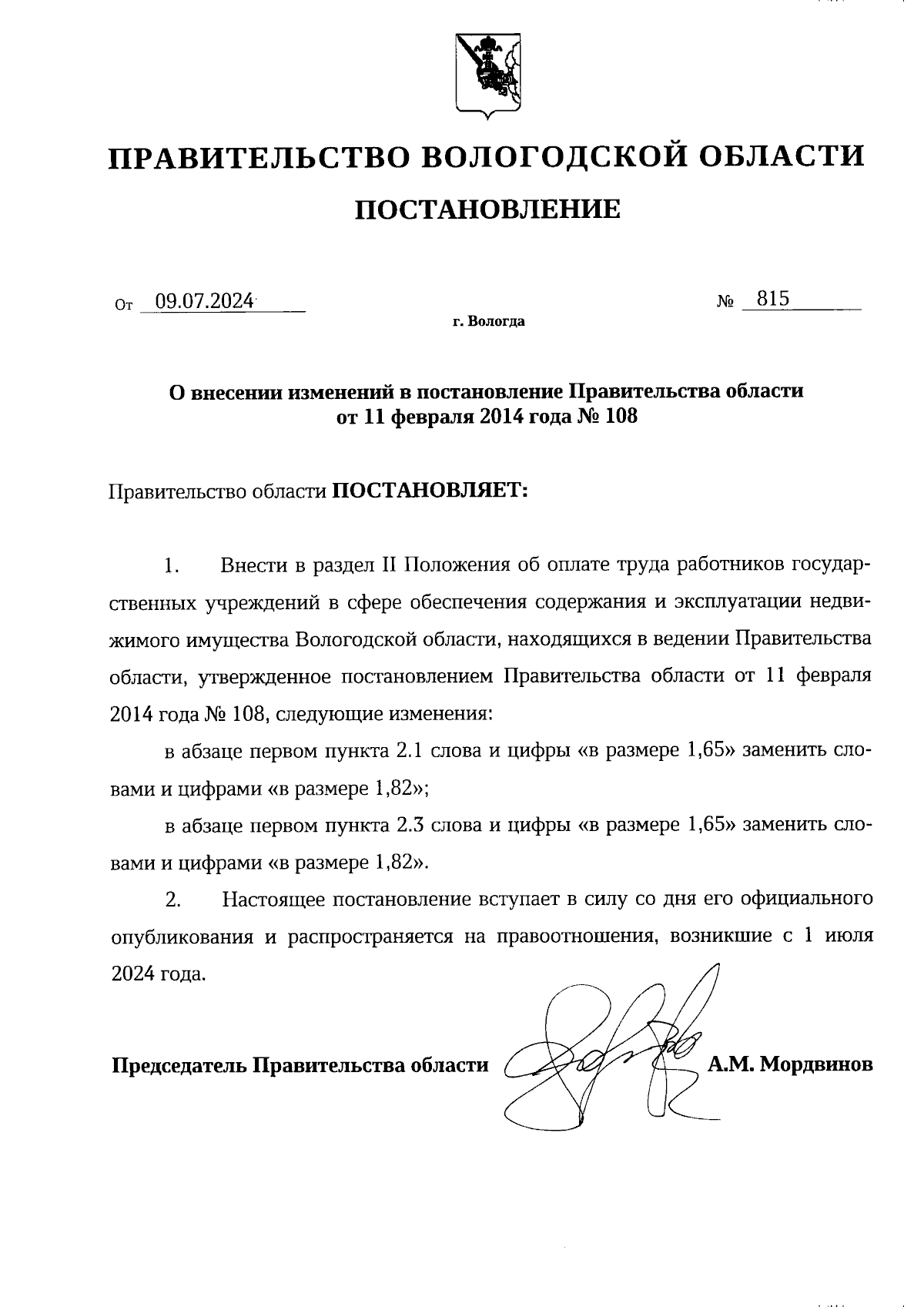 ПРАВИТЕЛЬСТВО ВОЛОГОДСКОЙ ОБЛАСТИ

ПОСТАНОВЛЕНИЕ

От 09.07.2024 № 815

г. Вологда

О внесении изменений в постановление Правительства области от 11 февраля 2014 года № 108

Правительство области ПОСТАНОВЛЯЕТ:

1. Внести в раздел II Положения об оплате труда работников государственных учреждений в сфере обеспечения содержания и эксплуатации недвижимого имущества Вологодской области, находящихся в ведении Правительства области, утвержденное постановлением Правительства области от 11 февраля 2014 года № 108, следующие изменения:

в абзаце первом пункта 2.1 слова и цифры «в размере 1,65» заменить словами и цифрами «в размере 1,82»;

в абзаце первом пункта 2.3 слова и цифры «в размере 1,65» заменить словами и цифрами «в размере 1,82».

2. Настоящее постановление вступает в силу со дня его официального опубликования и распространяется на правоотношения, возникшие с 1 июля 2024 года.

Председатель Правительства области А.М. Мордвинов